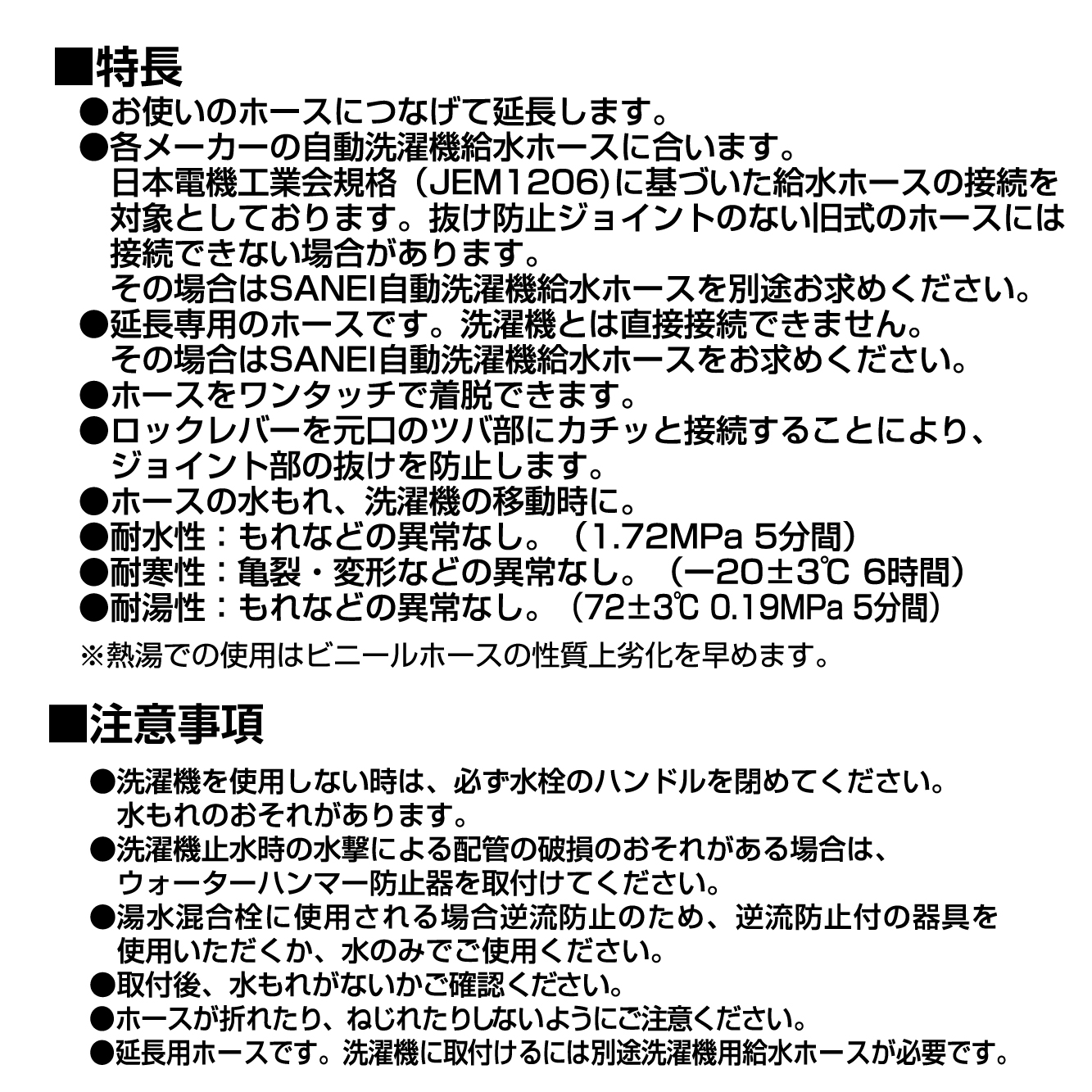 ■特長
●お使いのホースにつなげて延長します。
●各メーカーの自動洗濯機給水ホースに合います。
日本電機工業会規格（JEM1206)に基づいた給水ホースの接続を対象としております。抜け防止ジョイントのない旧式のホースには接続できない場合があります。
その場合はSANEI自動洗濯機給水ホースを別途お求めください。
●延長専用のホースです。洗濯機とは直接接続できません。
その場合はSANEI自動洗濯機給水ホースをお求めください。
●ホースをワンタッチで着脱できます。
●ロックレバーを元口のツバ部にカチッと接続することにより、ジョイント部の抜けを防止します。
●ホースの水もれ、洗濯機の移動時に。
●耐水性：もれなどの異常なし。（1.72MPa 5分間）
●耐寒性：亀裂・変形などの異常なし。（−20±3℃ 6時間）
●耐湯性：もれなどの異常なし。（72±3℃ 0.19MPa 5分間）
※熱湯での使用はビニールホースの性質上劣化を早めます。

■注意事項
●洗濯機を使用しない時は、必ず水栓のハンドルを閉めてください。
水もれのおそれがあります。
●洗濯機止水時の水撃による配管の破損のおそれがある場合は、ウォーターハンマー防止器を取付けてください。
●湯水混合栓に使用される場合逆流防止のため、逆流防止付の器具を使用いただくか、水のみでご使用ください。
●取付後、水もれがないかご確認ください。
●ホースが折れたり、ねじれたりしないようにご注意ください。
●延長用ホースです。洗濯機に取付けるには別途洗濯機用給水ホースが必要です。